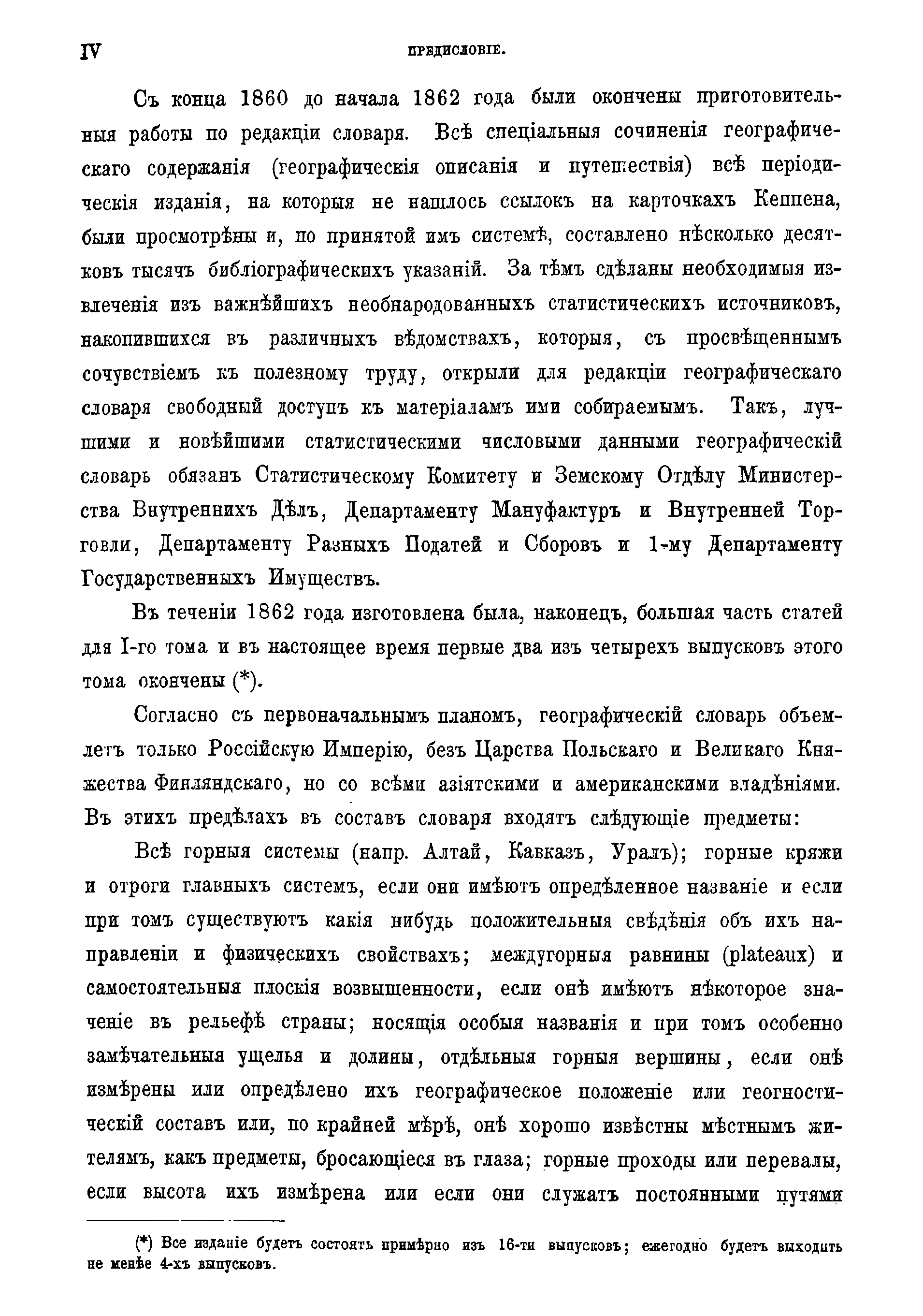 IV

ПРЕДИСЛОВІЕ.

Съ конца 1860 до начала 1862 года были окончены приготовительныя работы по редакціи словаря. Всѣ спеціальныя сочиненія географическаго содержанія (географическія описанія и путешествія) всѣ періодическія изданія, на которыя не нашлось ссылокъ на карточкахъ Кеппена, были просмотрѣны и, по принятой имъ системѣ, составлено нѣсколько десятковъ тысячъ библіографическихъ указаній. За тѣмъ сдѣланы необходимыя извлеченія изъ важнѣйшихъ необнародованныхъ статистическихъ источниковъ, накопившихся въ различныхъ вѣдомствахъ, которыя, съ просвѣщеннымъ сочувствіемъ къ полезному труду, открыли для редакціи географическаго словаря свободный доступъ къ матеріаламъ ими собираемымъ. Такъ, лучшими и новѣйшими статистическими числовыми данными географическій словарь обязанъ Статистическому Комитету и Земскому Отдѣлу Министерства Внутреннихъ Дѣлъ, Департаменту Мануфактуръ и Внутренней Торговли, Департаменту Разныхъ Податей и Сборовъ и 1-му Департаменту Государственныхъ Имуществъ.

Въ теченіи 1862 года изготовлена была, наконецъ, большая часть статей для I-го тома и въ настоящее время первые два изъ четырехъ выпусковъ этого тома окончены (*).

Согласно съ первоначальнымъ планомъ, географическій словарь объемлетъ только Россійскую Имперію, безъ Царства Польскаго и Великаго Княжества Финляндскаго, но со всѣми азіятскими и американскими владѣніями. Въ этихъ предѣлахъ въ составъ словаря входятъ слѣдующіе предметы:

Всѣ горныя системы (напр. Алтай, Кавказъ, Уралъ); горные кряжи и отроги главныхъ системъ, если они имѣютъ опредѣленное названіе и если при томъ существуютъ какія нибудь положительныя свѣдѣнія объ ихъ направленіи и физическихъ свойствахъ; междугорныя равнины (plateaux) и самостоятельныя плоскія возвышенности, если онѣ имѣютъ нѣкоторое значеніе въ рельефѣ страны; носящія особыя названія и при томъ особенно замѣчательныя ущелья и долины, отдѣльныя горныя вершины, если онѣ измѣрены или опредѣлено ихъ географическое положеніе или геогностическій составъ или, по крайней мѣрѣ, онѣ хорошо извѣстны мѣстнымъ жителямъ, какъ предметы, бросающіеся въ глаза; горные проходы или перевалы, если высота ихъ измѣрена или если они служатъ постоянными путями

(*) Все изданіе будетъ состоять примѣрно изъ 16-ти выпусковъ; ежегодно будетъ выходить не менѣе 4-хъ выпусковъ.